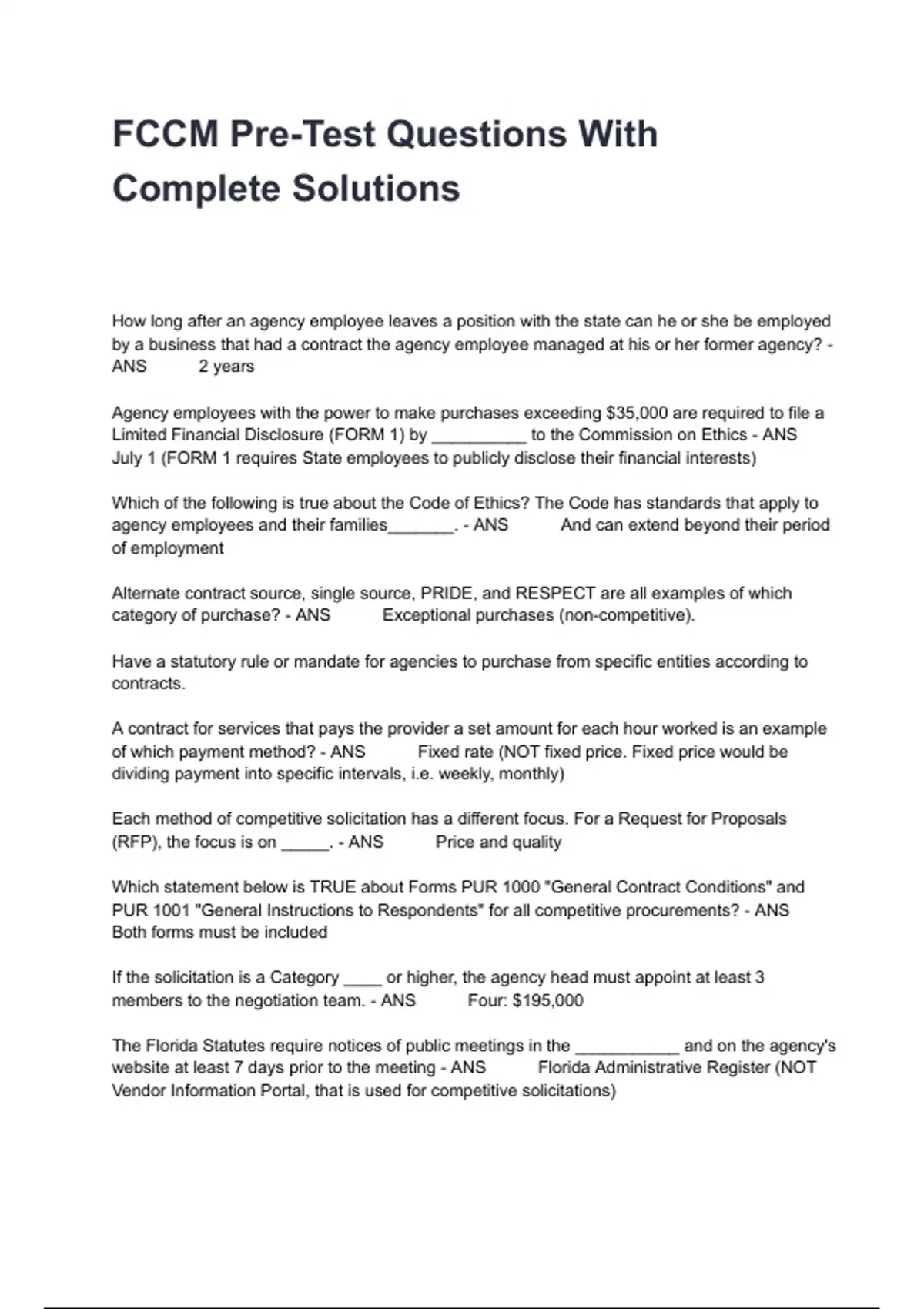 FCCM Pre-Test Questions With Complete Solutions

How long after an agency employee leaves a position with the state can he or she be employed by a business that had a contract the agency employee managed at his or her former agency? - ANS 2 years

Agency employees with the power to make purchases exceeding $35,000 are required to file a Limited Financial Disclosure (FORM 1) by __________ to the Commission on Ethics - ANS July 1 (FORM 1 requires State employees to publicly disclose their financial interests)

Which of the following is true about the Code of Ethics? The Code has standards that apply to agency employees and their families_______. - ANS And can extend beyond their period of employment

Alternate contract source, single source, PRIDE, and RESPECT are all examples of which category of purchase? - ANS Exceptional purchases (non-competitive).

Have a statutory rule or mandate for agencies to purchase from specific entities according to contracts.

A contract for services that pays the provider a set amount for each hour worked is an example of which payment method? - ANS Fixed rate (NOT fixed price. Fixed price would be dividing payment into specific intervals, i.e. weekly, monthly)

Each method of competitive solicitation has a different focus. For a Request for Proposals (RFP), the focus is on _____. - ANS Price and quality

Which statement below is TRUE about Forms PUR 1000 "General Contract Conditions" and PUR 1001 "General Instructions to Respondents" for all competitive procurements? - ANS Both forms must be included

If the solicitation is a Category ____ or higher, the agency head must appoint at least 3 members to the negotiation team. - ANS Four: $195,000

The Florida Statutes require notices of public meetings in the ___________ and on the agency's website at least 7 days prior to the meeting - ANS Florida Administrative Register (NOT Vendor Information Portal, that is used for competitive solicitations)